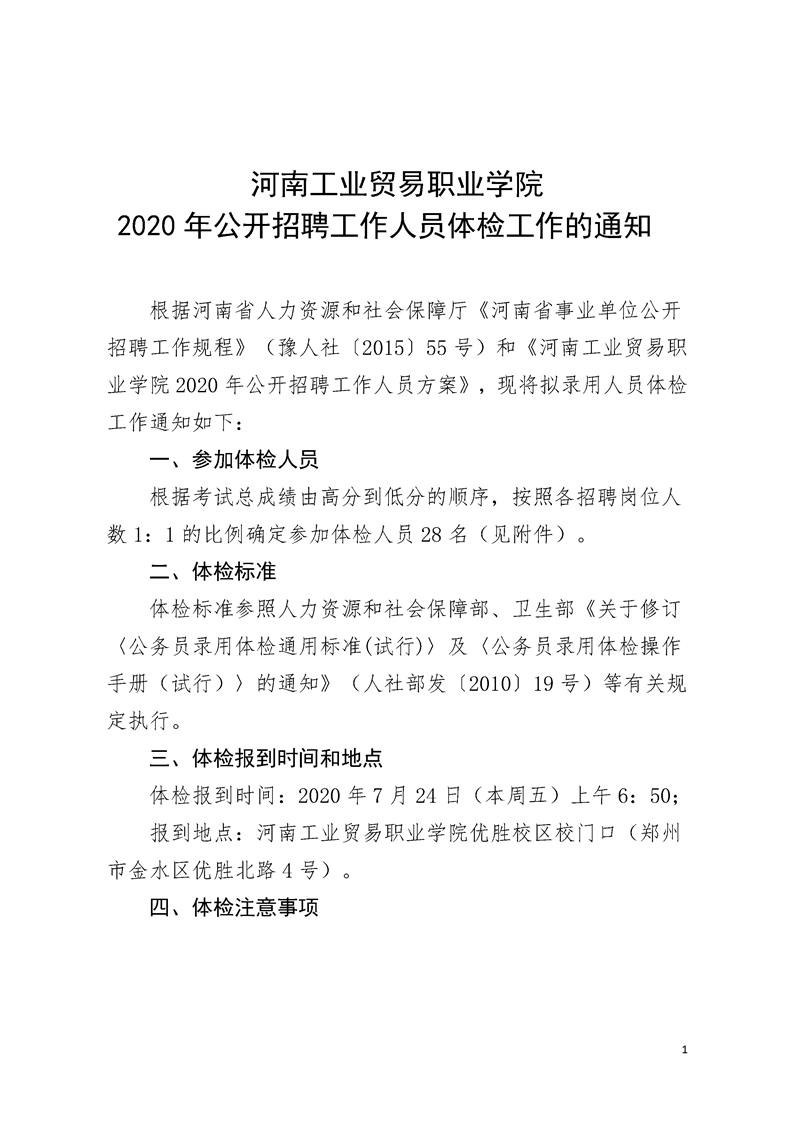 河南工业贸易职业学院
2020 年公开招聘工作人员体检工作的通知

根据河南省人力资源和社会保障厅《河南省事业单位公开招聘工作规程》（豫人社〔2015〕55 号）和《河南工业贸易职业学院 2020 年公开招聘工作人员方案》，现将拟录用人员体检工作通知如下：

一、参加体检人员

根据考试总成绩由高分到低分的顺序，按照各招聘岗位人数 1：1 的比例确定参加体检人员 28 名（见附件）。

二、体检标准

体检标准参照人力资源和社会保障部、卫生部《关于修订〈公务员录用体检通用标准(试行)〉及〈公务员录用体检操作手册（试行）〉的通知》（人社部发〔2010〕19 号）等有关规定执行。

三、体检报到时间和地点

体检报到时间：2020 年 7 月 24 日（本周五）上午 6：50;

报到地点：河南工业贸易职业学院优胜校区校门口（郑州市金水区优胜北路 4 号）。

四、体检注意事项

1